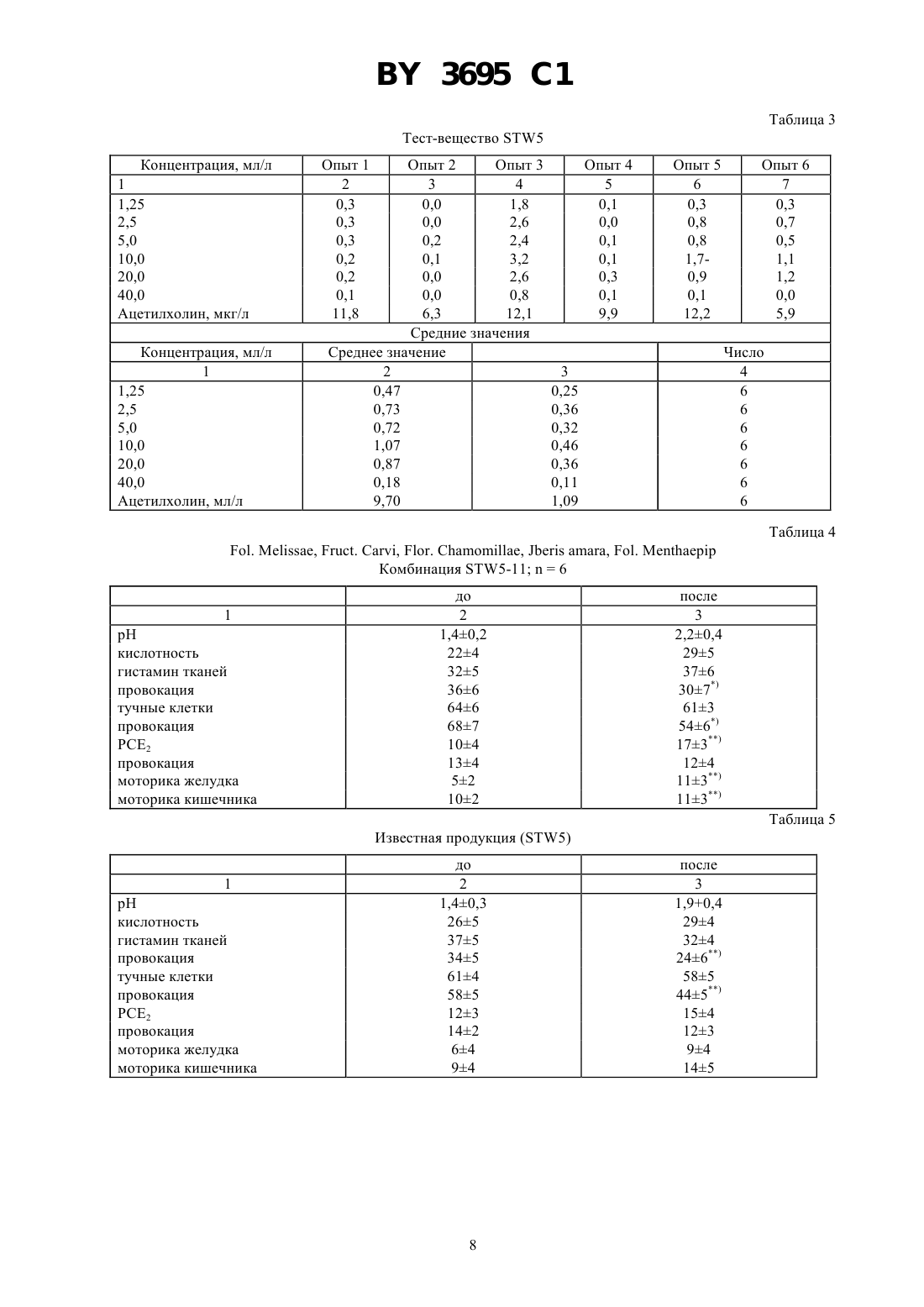 BY 3695 C1

Таблица 3

Тест-вещество STW5

| Концентрация, мл/л | Опыт 1 | Опыт 2 | Опыт 3 | Опыт 4 | Опыт 5 | Опыт 6 |
|---|---|---|---|---|---|---|
| 1 | 2 | 3 | 4 | 5 | 6 | 7 |
| 1,25 | 0,3 | 0,0 | 1,8 | 0,1 | 0,3 | 0,3 |
| 2,5 | 0,3 | 0,0 | 2,6 | 0,0 | 0,8 | 0,7 |
| 5,0 | 0,3 | 0,2 | 2,4 | 0,1 | 0,8 | 0,5 |
| 10,0 | 0,2 | 0,1 | 3,2 | 0,1 | 1,7- | 1,1 |
| 20,0 | 0,2 | 0,0 | 2,6 | 0,3 | 0,9 | 1,2 |
| 40,0 | 0,1 | 0,0 | 0,8 | 0,1 | 0,1 | 0,0 |
| Ацетилхолин, мкг/л | 11,8 | 6,3 | 12,1 | 9,9 | 12,2 | 5,9 |

Средние значения

| Концентрация, мл/л | Среднее значение | | Число |
|---|---|---|---|
| 1 | 2 | 3 | 4 |
| 1,25 | 0,47 | 0,25 | 6 |
| 2,5 | 0,73 | 0,36 | 6 |
| 5,0 | 0,72 | 0,32 | 6 |
| 10,0 | 1,07 | 0,46 | 6 |
| 20,0 | 0,87 | 0,36 | 6 |
| 40,0 | 0,18 | 0,11 | 6 |
| Ацетилхолин, мл/л | 9,70 | 1,09 | 6 |

Таблица 4

Fol. Melissae, Fruct. Carvi, Flor. Chamomillae, Jberis amara, Fol. Menthaepip
Комбинация STW5-11; n = 6

| | до | после |
|---|---|---|
| 1 | 2 | 3 |
| pH | 1,4±0,2 | 2,2±0,4 |
| кислотность | 22±4 | 29±5 |
| гистамин тканей | 32±5 | 37±6 |
| провокация | 36±6 | 30±7$^{*)}$ |
| тучные клетки | 64±6 | 61±3 |
| провокация | 68±7 | 54±6$^{*)}$ |
| PCE$_2$ | 10±4 | 17±3$^{**)}$ |
| провокация | 13±4 | 12±4 |
| моторика желудка | 5±2 | 11±3$^{**)}$ |
| моторика кишечника | 10±2 | 11±3$^{**)}$ |

Таблица 5

Известная продукция (STW5)

| | до | после |
|---|---|---|
| 1 | 2 | 3 |
| pH | 1,4±0,3 | 1,9+0,4 |
| кислотность | 26±5 | 29±4 |
| гистамин тканей | 37±5 | 32±4 |
| провокация | 34±5 | 24±6$^{**)}$ |
| тучные клетки | 61±4 | 58±5 |
| провокация | 58±5 | 44±5$^{**)}$ |
| PCE$_2$ | 12±3 | 15±4 |
| провокация | 14±2 | 12±3 |
| моторика желудка | 6±4 | 9±4 |
| моторика кишечника | 9±4 | 14±5 |

8